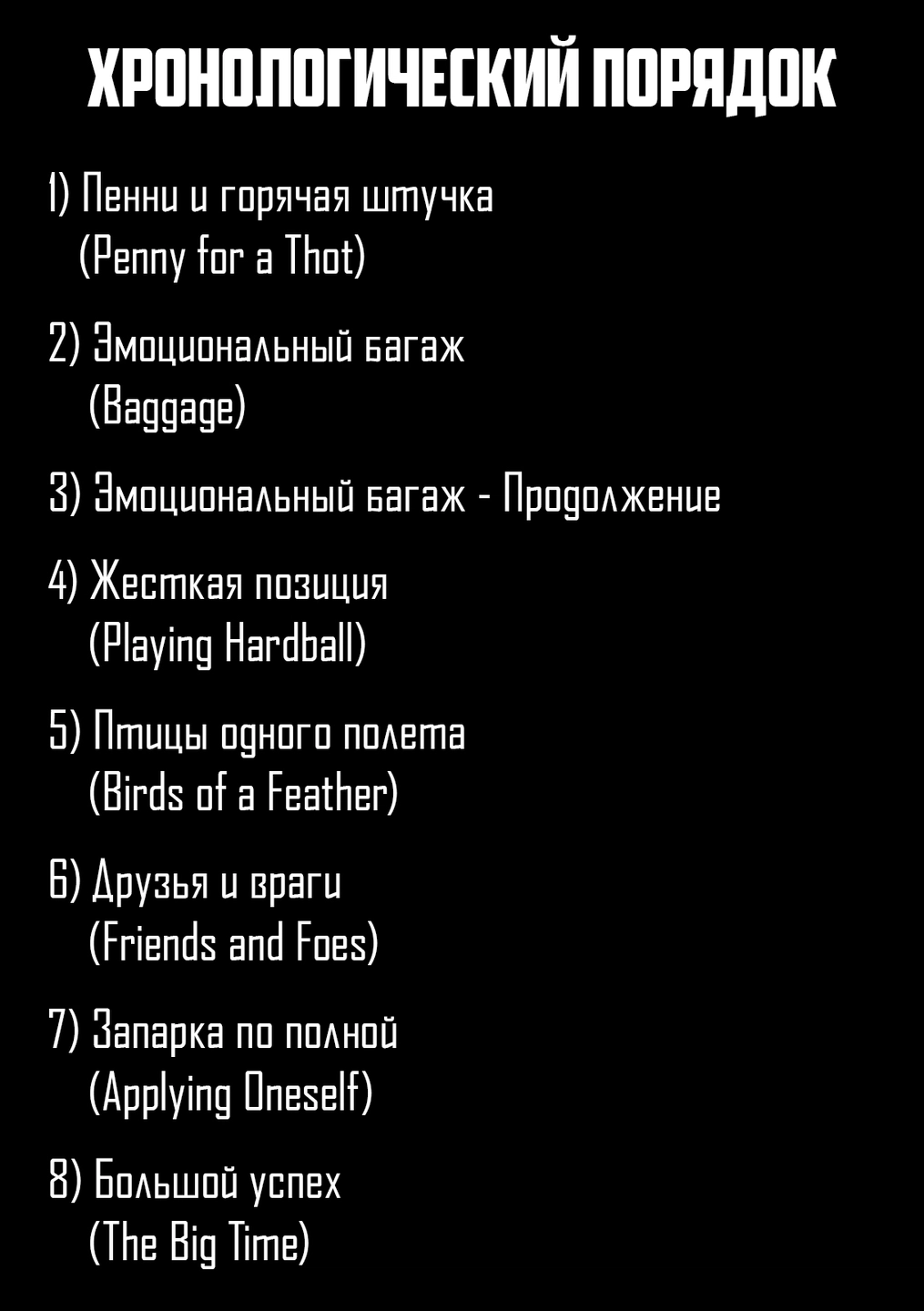 ХРОНОЛОГИЧЕСКИЙ ПОРЯДОК

1) Пенни и горячая штучка
(Penny for a Thot)

2) Эмоциональный багаж
(Baggage)

3) Эмоциональный багаж - Продолжение

4) Жесткая позиция
(Playing Hardball)

5) Птицы одного полета
(Birds of a Feather)

6) Друзья и враги
(Friends and Foes)

7) Запарка по полной
(Applying Oneself)

8) Большой успех
(The Big Time)